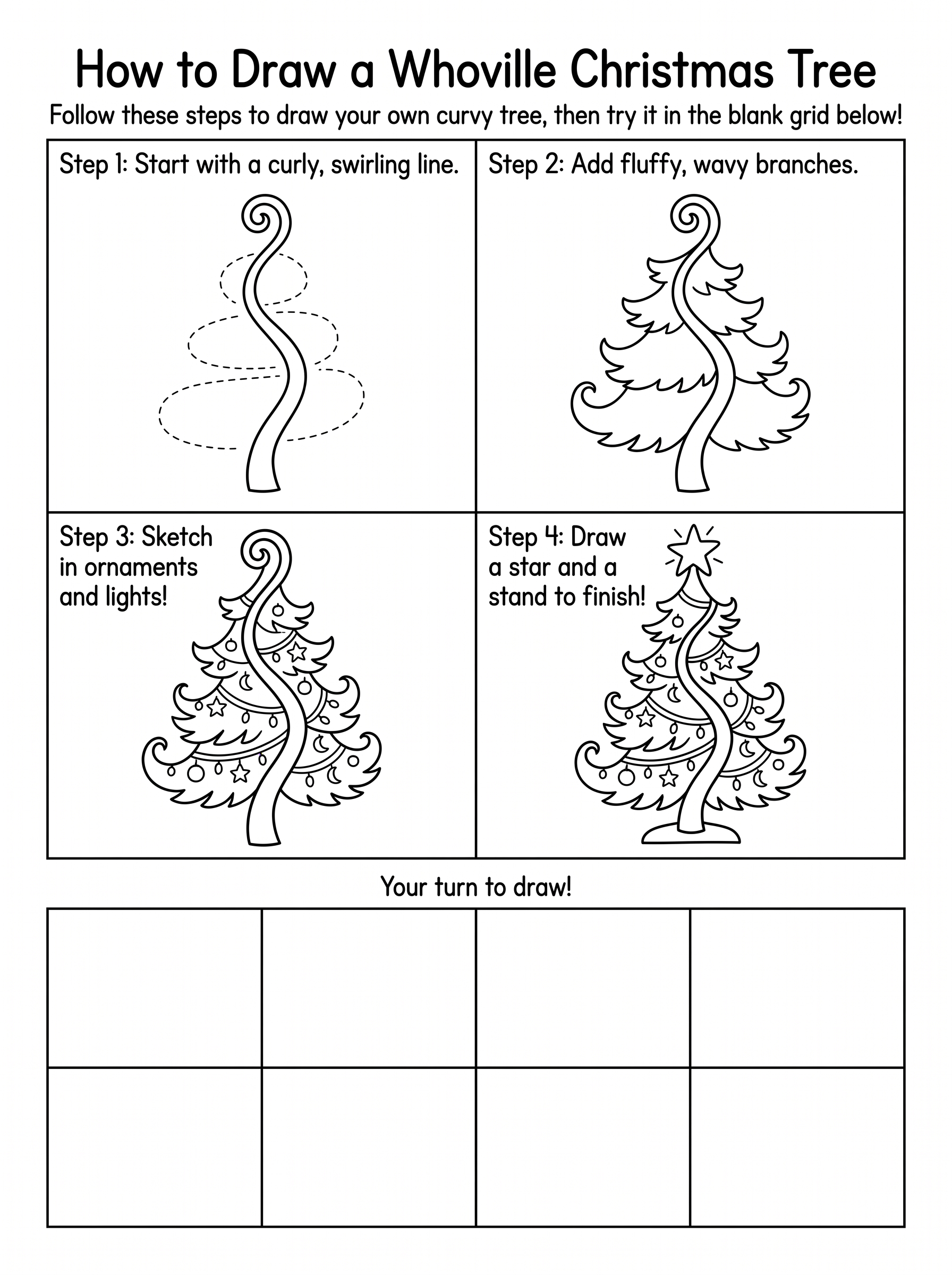 How to Draw a Whoville Christmas Tree

Follow these steps to draw your own curvy tree, then try it in the blank grid below!

Step 1: Start with a curly, swirling line.

Step 2: Add fluffy, wavy branches.

Step 3: Sketch in ornaments and lights!

Step 4: Draw a star and a stand to finish!

Your turn to draw!